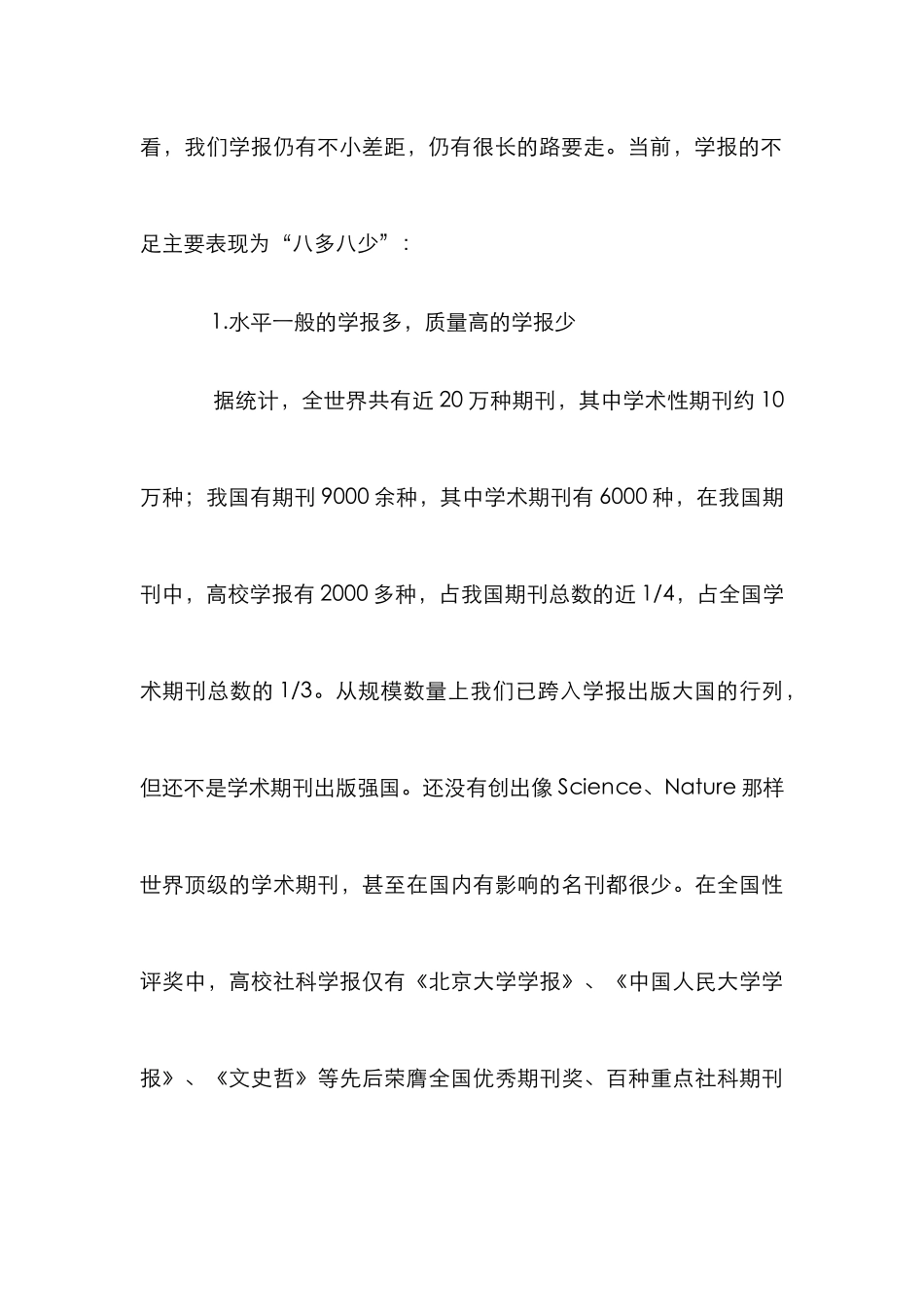 看，我们学报仍有不小差距，仍有很长的路要走。当前，学报的不足主要表现为“八多八少”：

1.水平一般的学报多，质量高的学报少

据统计，全世界共有近 20 万种期刊，其中学术性期刊约 10 万种；我国有期刊 9000 余种，其中学术期刊有 6000 种，在我国期刊中，高校学报有 2000 多种，占我国期刊总数的近 1/4，占全国学术期刊总数的 1/3。从规模数量上我们已跨入学报出版大国的行列，但还不是学术期刊出版强国。还没有创出像 Science、Nature 那样世界顶级的学术期刊，甚至在国内有影响的名刊都很少。在全国性评奖中，高校社科学报仅有《北京大学学报》、《中国人民大学学报》、《文史哲》等先后荣膺全国优秀期刊奖、百种重点社科期刊